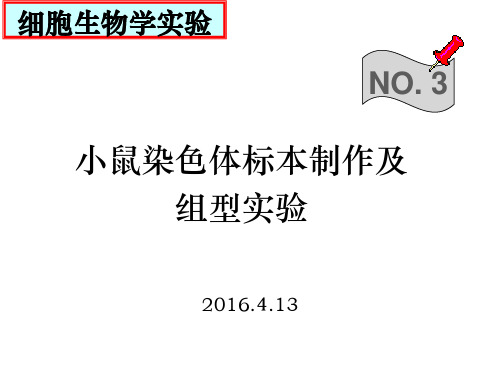 细胞生物学实验

NO. 3

小鼠染色体标本制作及组型实验

2016.4.13